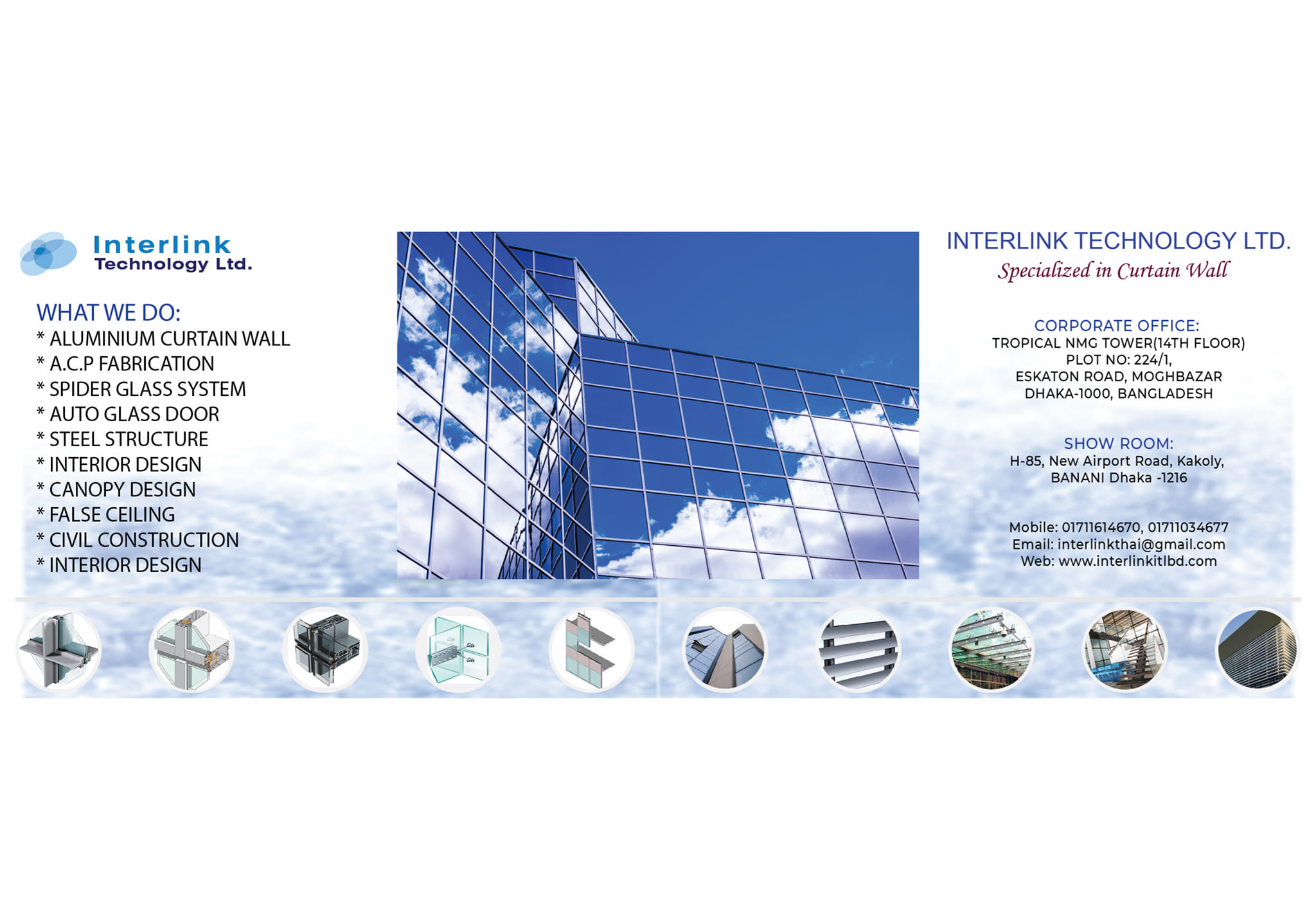 Interlink
Technology Ltd.

WHAT WE DO:
* ALUMINIUM CURTAIN WALL
* A.C.P FABRICATION
* SPIDER GLASS SYSTEM
* AUTO GLASS DOOR
* STEEL STRUCTURE
* INTERIOR DESIGN
* CANOPY DESIGN
* FALSE CEILING
* CIVIL CONSTRUCTION
* INTERIOR DESIGN

INTERLINK TECHNOLOGY LTD.
Specialized in Curtain Wall

CORPORATE OFFICE:
TROPICAL NMG TOWER(14TH FLOOR)
PLOT NO: 224/1,
ESKATON ROAD, MOGHBAZAR
DHAKA-1000, BANGLADESH

SHOW ROOM:
H-85, New Airport Road, Kakoly,
BANANI Dhaka -1216

Mobile: 01711614670, 01711034677
Email: interlinkthai@gmail.com
Web: www.interlinkitlbd.com